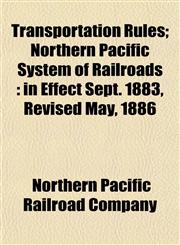 Transportation Rules; Northern Pacific System of Railroads : in Effect Sept. 1883, Revised May, 1886

Northern Pacific Railroad Company